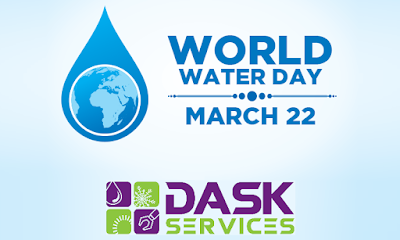 WORLD
WATER DAY
MARCH 22

DASK
SERVICES